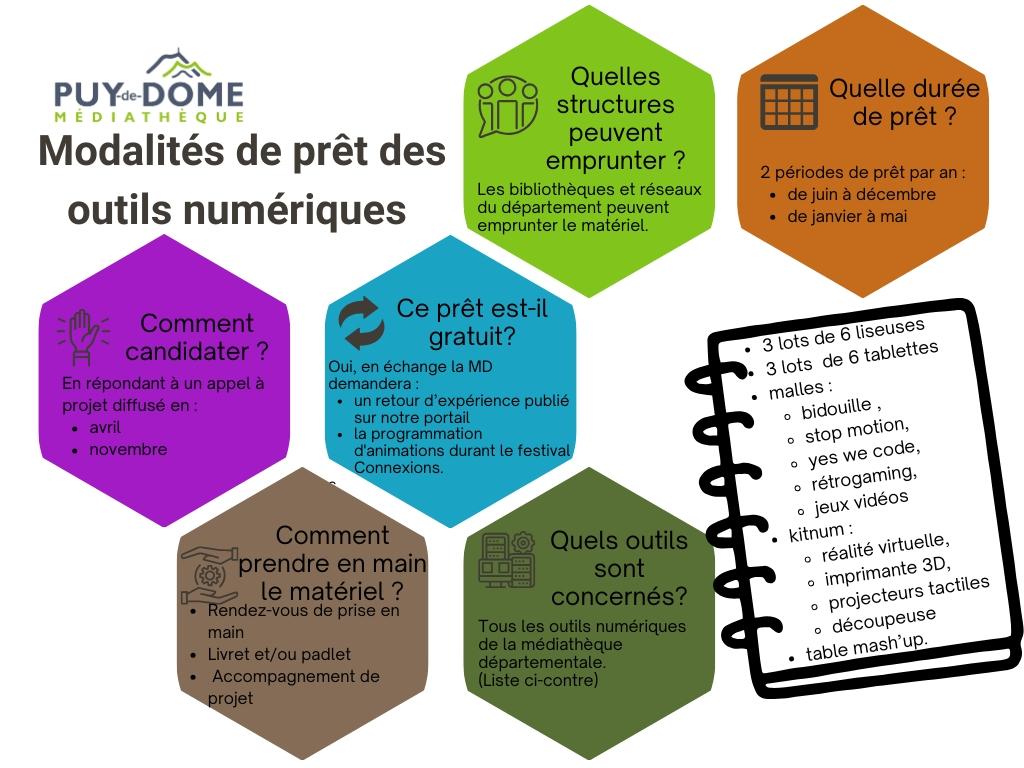 PUY-de-DOME
MÉDIATHÈQUE

Modalités de prêt des outils numériques

Quelles structures peuvent emprunter ?

Les bibliothèques et réseaux du département peuvent emprunter le matériel.

Quelle durée de prêt ?

2 périodes de prêt par an :
- de juin à décembre
- de janvier à mai

Comment candidater ?

En répondant à un appel à projet diffusé en :
- avril
- novembre

Ce prêt est-il gratuit?

Oui, en échange la MD demandera :
- un retour d'expérience publié sur notre portail
- la programmation d'animations durant le festival Connexions.

Comment prendre en main le matériel ?

- Rendez-vous de prise en main
- Livret et/ou padlet
- Accompagnement de projet

Quels outils sont concernés?

Tous les outils numériques de la médiathèque départementale.
(Liste ci-contre)

- 3 lots de 6 liseuses
- 3 lots de 6 tablettes
- malles :
  - bidouille ,
  - stop motion,
  - yes we code,
  - rétrogaming,
  - jeux vidéos
- kitnum :
  - réalité virtuelle,
  - imprimante 3D,
  - projecteurs tactiles
  - découpeuse
- table mash'up.